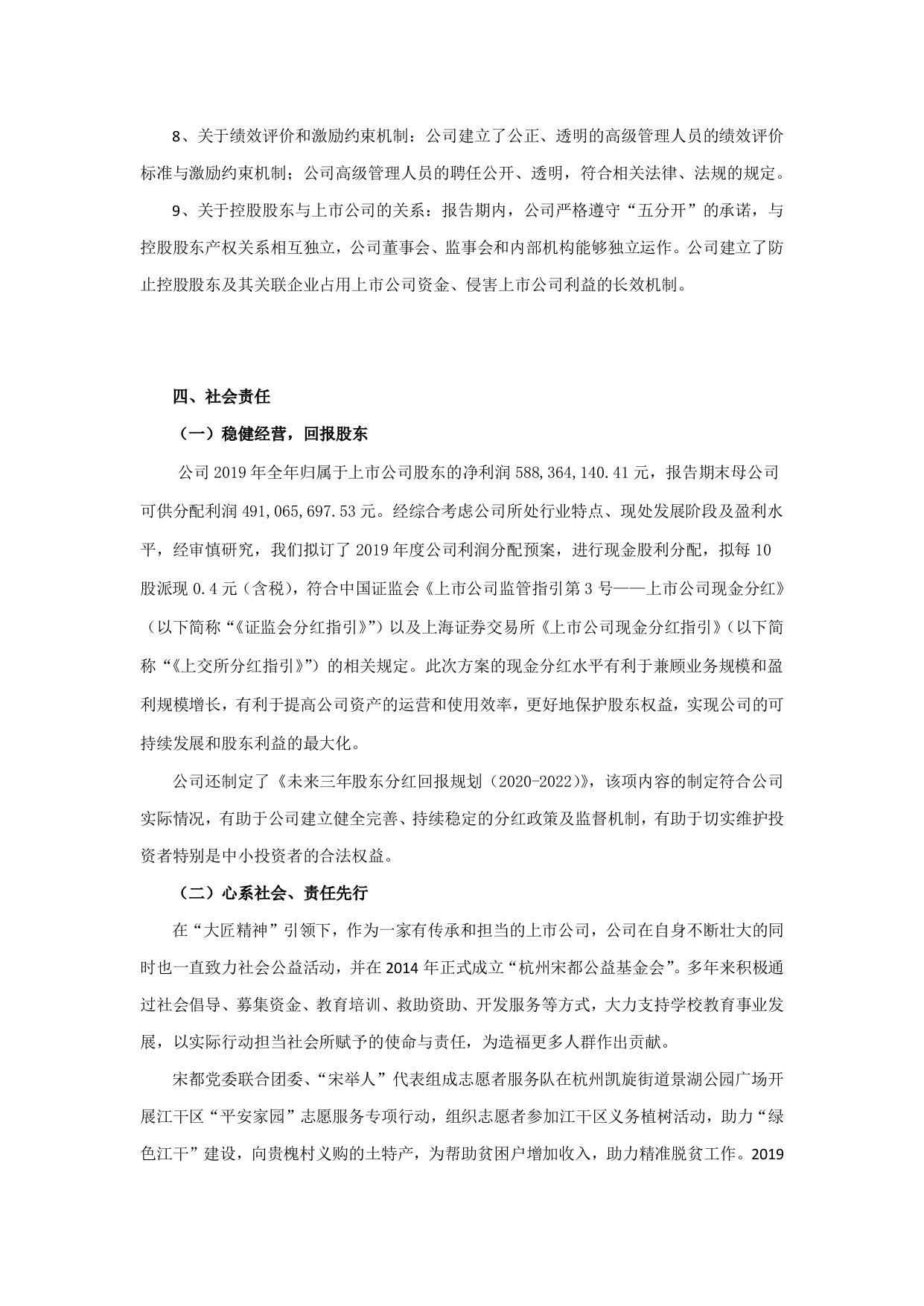 8、关于绩效评价和激励约束机制：公司建立了公正、透明的高级管理人员的绩效评价标准与激励约束机制；公司高级管理人员的聘任公开、透明，符合相关法律、法规的规定。

9、关于控股股东与上市公司的关系：报告期内，公司严格遵守“五分开”的承诺，与控股股东产权关系相互独立，公司董事会、监事会和内部机构能够独立运作。公司建立了防止控股股东及其关联企业占用上市公司资金、侵害上市公司利益的长效机制。

四、社会责任

（一）稳健经营，回报股东

公司 2019 年全年归属于上市公司股东的净利润 588,364,140.41 元，报告期末母公司可供分配利润 491,065,697.53 元。经综合考虑公司所处行业特点、现处发展阶段及盈利水平，经审慎研究，我们拟订了 2019 年度公司利润分配预案，进行现金股利分配，拟每 10 股派现 0.4 元（含税），符合中国证监会《上市公司监管指引第 3 号——上市公司现金分红》（以下简称“《证监会分红指引》”）以及上海证券交易所《上市公司现金分红指引》（以下简称“《上交所分红指引》”）的相关规定。此次方案的现金分红水平有利于兼顾业务规模和盈利规模增长，有利于提高公司资产的运营和使用效率，更好地保护股东权益，实现公司的可持续发展和股东利益的最大化。

公司还制定了《未来三年股东分红回报规划（2020-2022）》，该项内容的制定符合公司实际情况，有助于公司建立健全完善、持续稳定的分红政策及监督机制，有助于切实维护投资者特别是中小投资者的合法权益。

（二）心系社会、责任先行

在“大匠精神”引领下，作为一家有传承和担当的上市公司，公司在自身不断壮大的同时也一直致力社会公益活动，并在 2014 年正式成立“杭州宋都公益基金会”。多年来积极通过社会倡导、募集资金、教育培训、救助资助、开发服务等方式，大力支持学校教育事业发展，以实际行动担当社会所赋予的使命与责任，为造福更多人群作出贡献。

宋都党委联合团委、“宋举人”代表组成志愿者服务队在杭州凯旋街道景湖公园广场开展江干区“平安家园”志愿服务专项行动，组织志愿者参加江干区义务植树活动，助力“绿色江干”建设，向贵槐村义购的土特产，为帮助贫困户增加收入，助力精准脱贫工作。2019